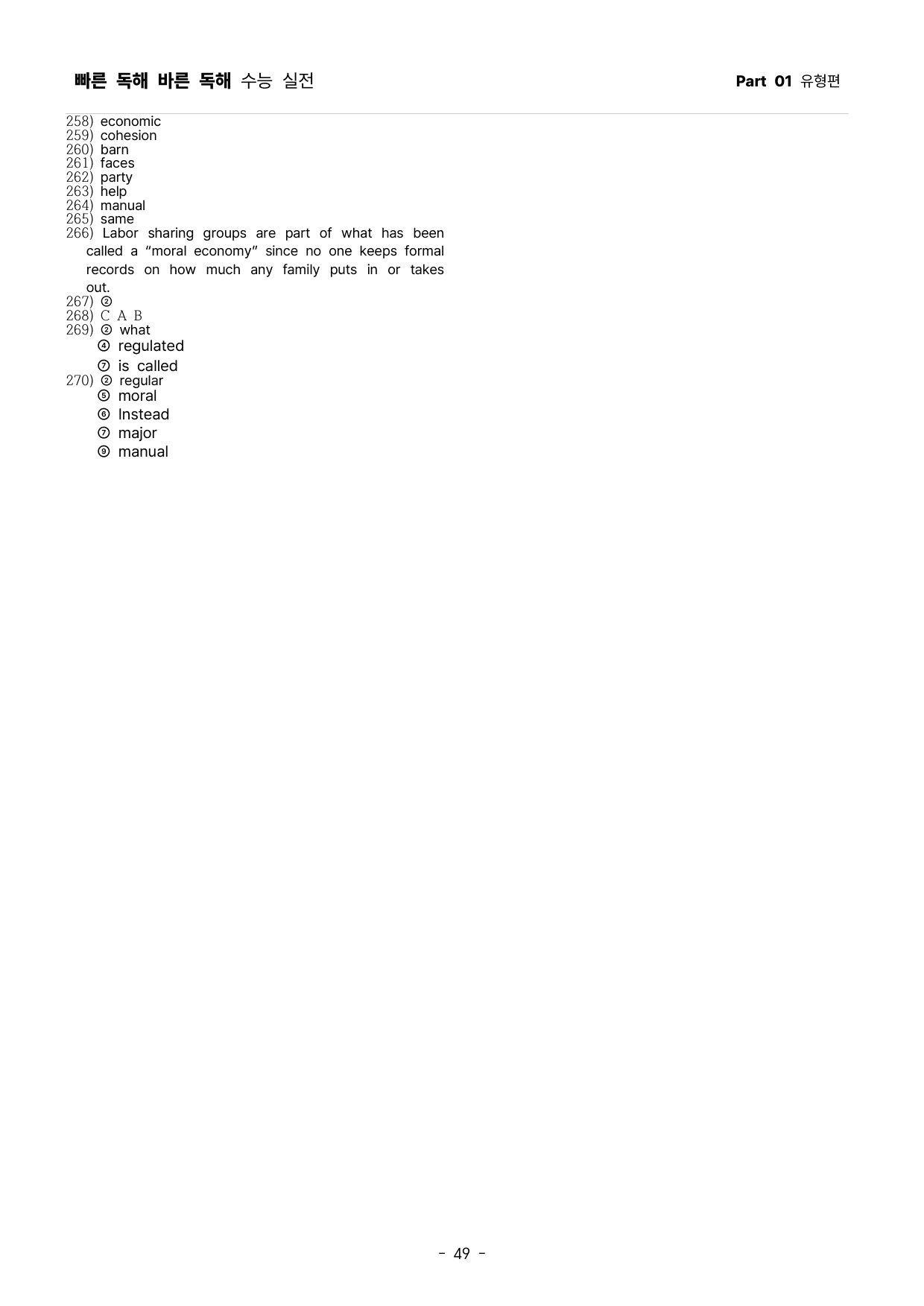 빠른 독해 바른 독해 수능 실전 Part 01 유형편

258) economic
259) cohesion
260) barn
261) faces
262) party
263) help
264) manual
265) same
266) Labor sharing groups are part of what has been called a "moral economy" since no one keeps formal records on how much any family puts in or takes out.
267) ②
268) C A B
269) ② what
④ regulated
⑦ is called
270) ② regular
⑤ moral
⑥ Instead
⑦ major
⑨ manual

- 49 -